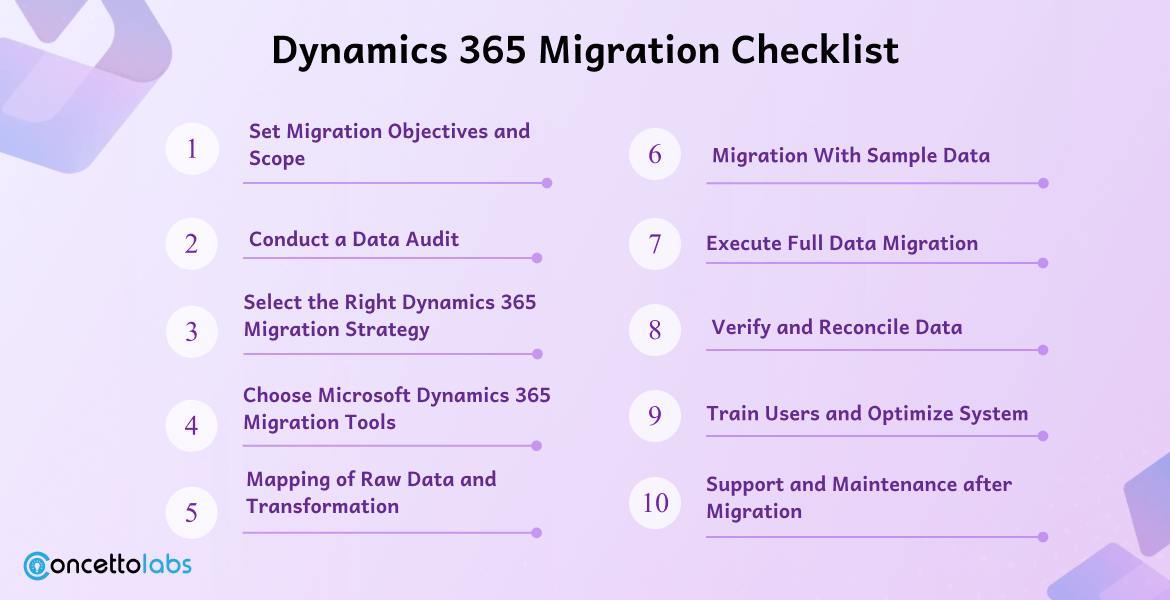 Dynamics 365 Migration Checklist

1 Set Migration Objectives and Scope

2 Conduct a Data Audit

3 Select the Right Dynamics 365 Migration Strategy

4 Choose Microsoft Dynamics 365 Migration Tools

5 Mapping of Raw Data and Transformation

6 Migration With Sample Data

7 Execute Full Data Migration

8 Verify and Reconcile Data

9 Train Users and Optimize System

10 Support and Maintenance after Migration

concettolabs